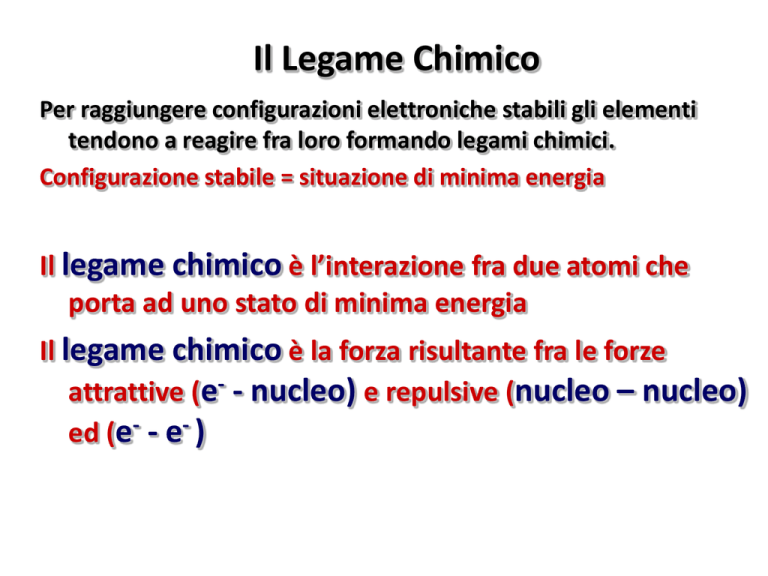 Il Legame Chimico

Per raggiungere configurazioni elettroniche stabili gli elementi tendono a reagire fra loro formando legami chimici.

Configurazione stabile = situazione di minima energia

Il legame chimico è l'interazione fra due atomi che porta ad uno stato di minima energia

Il legame chimico è la forza risultante fra le forze attrattive ($e^-$ - nucleo) e repulsive (nucleo – nucleo) ed ($e^-$ - $e^-$ )